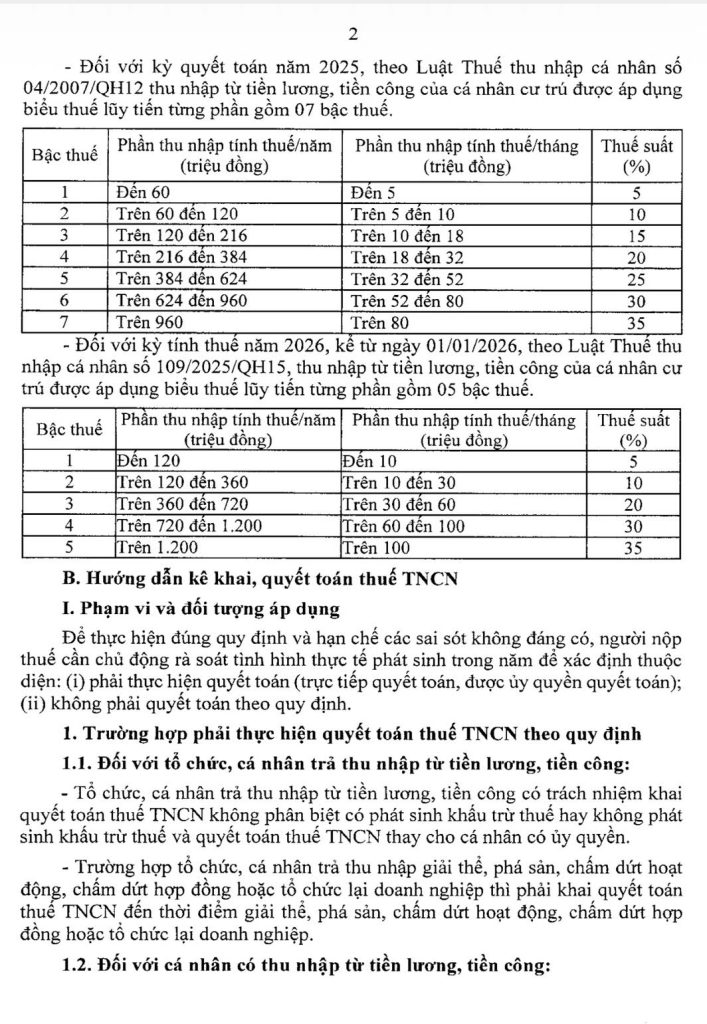 2

- Đối với kỳ quyết toán năm 2025, theo Luật Thuế thu nhập cá nhân số 04/2007/QH12 thu nhập từ tiền lương, tiền công của cá nhân cư trú được áp dụng biểu thuế lũy tiến từng phần gồm 07 bậc thuế.

| Bậc thuế | Phần thu nhập tính thuế/năm (triệu đồng) | Phần thu nhập tính thuế/tháng (triệu đồng) | Thuế suất (%) |
|---|---|---|---|
| 1 | Đến 60 | Đến 5 | 5 |
| 2 | Trên 60 đến 120 | Trên 5 đến 10 | 10 |
| 3 | Trên 120 đến 216 | Trên 10 đến 18 | 15 |
| 4 | Trên 216 đến 384 | Trên 18 đến 32 | 20 |
| 5 | Trên 384 đến 624 | Trên 32 đến 52 | 25 |
| 6 | Trên 624 đến 960 | Trên 52 đến 80 | 30 |
| 7 | Trên 960 | Trên 80 | 35 |

- Đối với kỳ tính thuế năm 2026, kể từ ngày 01/01/2026, theo Luật Thuế thu nhập cá nhân số 109/2025/QH15, thu nhập từ tiền lương, tiền công của cá nhân cư trú được áp dụng biểu thuế lũy tiến từng phần gồm 05 bậc thuế.

| Bậc thuế | Phần thu nhập tính thuế/năm (triệu đồng) | Phần thu nhập tính thuế/tháng (triệu đồng) | Thuế suất (%) |
|---|---|---|---|
| 1 | Đến 120 | Đến 10 | 5 |
| 2 | Trên 120 đến 360 | Trên 10 đến 30 | 10 |
| 3 | Trên 360 đến 720 | Trên 30 đến 60 | 20 |
| 4 | Trên 720 đến 1.200 | Trên 60 đến 100 | 30 |
| 5 | Trên 1.200 | Trên 100 | 35 |

B. Hướng dẫn kê khai, quyết toán thuế TNCN

I. Phạm vi và đối tượng áp dụng

Để thực hiện đúng quy định và hạn chế các sai sót không đáng có, người nộp thuế cần chủ động rà soát tình hình thực tế phát sinh trong năm để xác định thuộc diện: (i) phải thực hiện quyết toán (trực tiếp quyết toán, được ủy quyền quyết toán); (ii) không phải quyết toán theo quy định.

1. Trường hợp phải thực hiện quyết toán thuế TNCN theo quy định

1.1. Đối với tổ chức, cá nhân trả thu nhập từ tiền lương, tiền công:

- Tổ chức, cá nhân trả thu nhập từ tiền lương, tiền công có trách nhiệm khai quyết toán thuế TNCN không phân biệt có phát sinh khấu trừ thuế hay không phát sinh khấu trừ thuế và quyết toán thuế TNCN thay cho cá nhân có ủy quyền.

- Trường hợp tổ chức, cá nhân trả thu nhập giải thể, phá sản, chấm dứt hoạt động, chấm dứt hợp đồng hoặc tổ chức lại doanh nghiệp thì phải khai quyết toán thuế TNCN đến thời điểm giải thể, phá sản, chấm dứt hoạt động, chấm dứt hợp đồng hoặc tổ chức lại doanh nghiệp.

1.2. Đối với cá nhân có thu nhập từ tiền lương, tiền công: